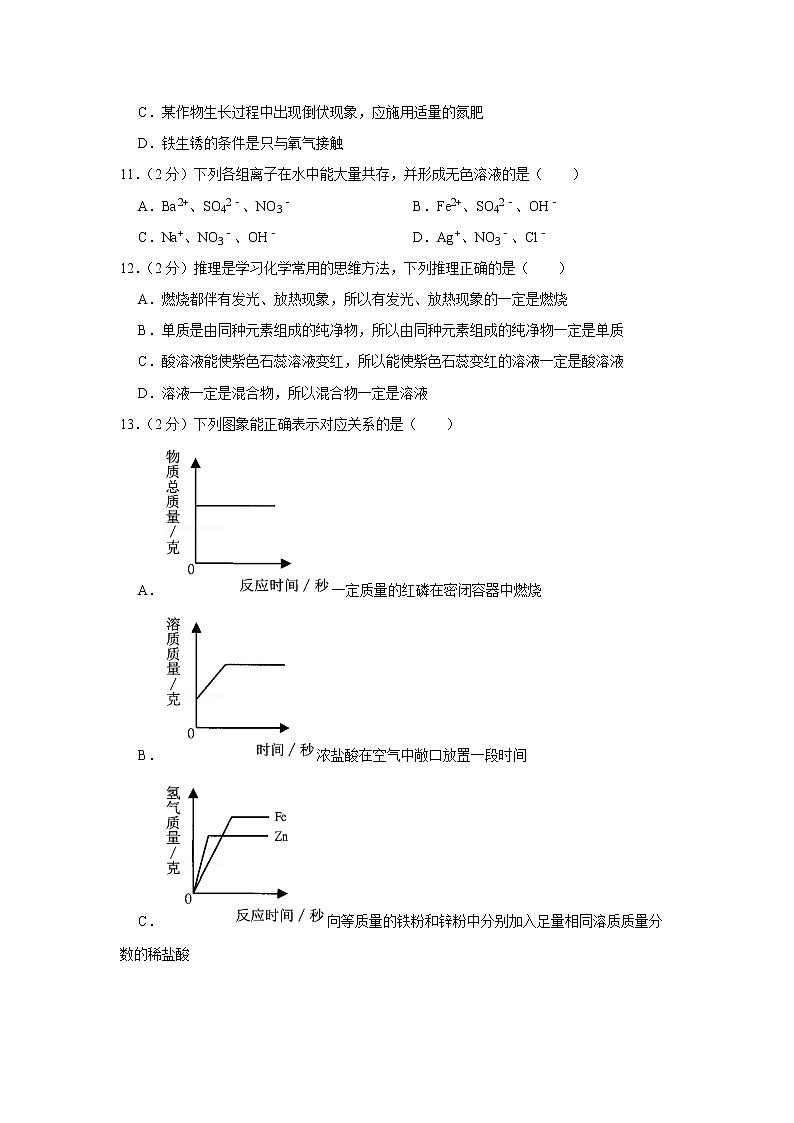 C．某作物生长过程中出现倒伏现象，应施用适量的氮肥

D．铁生锈的条件是只与氧气接触

11．（2分）下列各组离子在水中能大量共存，并形成无色溶液的是（　　）

A．$Ba^{2+}$、$SO_4^{2-}$、$NO_3^-$　　B．$Fe^{2+}$、$SO_4^{2-}$、$OH^-$

C．$Na^+$、$NO_3^-$、$OH^-$　　D．$Ag^+$、$NO_3^-$、$Cl^-$

12．（2分）推理是学习化学常用的思维方法，下列推理正确的是（　　）

A．燃烧都伴有发光、放热现象，所以有发光、放热现象的一定是燃烧

B．单质是由同种元素组成的纯净物，所以由同种元素组成的纯净物一定是单质

C．酸溶液能使紫色石蕊溶液变红，所以能使紫色石蕊变红的溶液一定是酸溶液

D．溶液一定是混合物，所以混合物一定是溶液

13．（2分）下列图象能正确表示对应关系的是（　　）

物质总质量/克
0
反应时间/秒
A．一定质量的红磷在密闭容器中燃烧

溶质质量/克
0
时间/秒
B．浓盐酸在空气中敞口放置一段时间

氢气质量/克
Fe
Zn
0
反应时间/秒
C．向等质量的铁粉和锌粉中分别加入足量相同溶质质量分数的稀盐酸